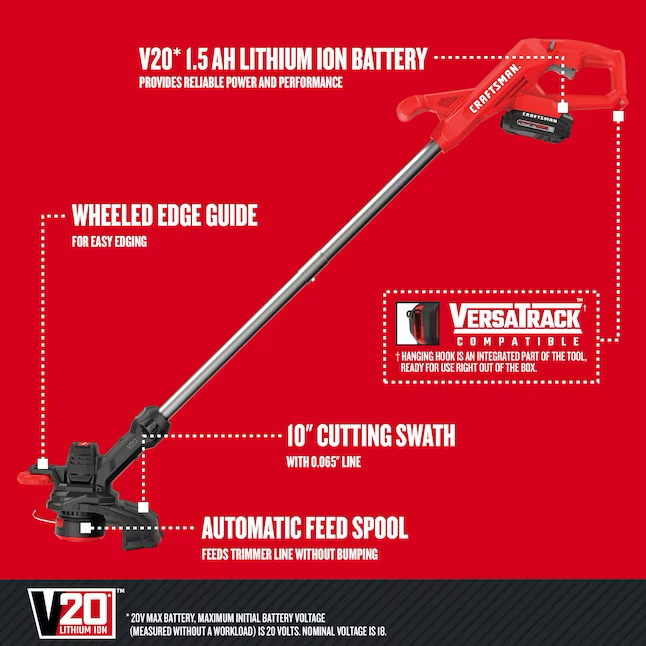 V20* 1.5 AH LITHIUM ION BATTERY
PROVIDES RELIABLE POWER AND PERFORMANCE

CRAFTSMAN

CRAFTSMAN

WHEELED EDGE GUIDE
FOR EASY EDGING

VERSATRACK™†
COMPATIBLE
† HANGING HOOK IS AN INTEGRATED PART OF THE TOOL, READY FOR USE RIGHT OUT OF THE BOX.

V20

10" CUTTING SWATH
WITH 0.065" LINE

AUTOMATIC FEED SPOOL
FEEDS TRIMMER LINE WITHOUT BUMPING

V20™ LITHIUM ION

* 20V MAX BATTERY, MAXIMUM INITIAL BATTERY VOLTAGE (MEASURED WITHOUT A WORKLOAD) IS 20 VOLTS. NOMINAL VOLTAGE IS 18.